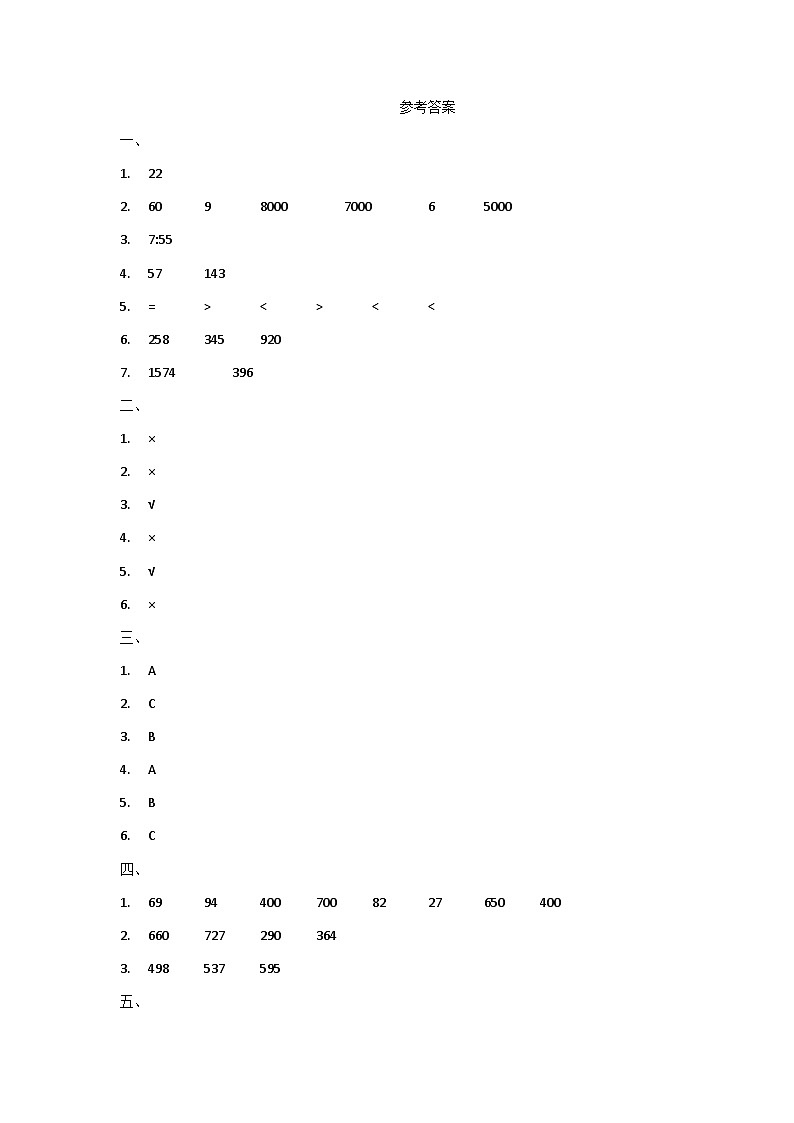 参考答案

一、

1. 22

2. 60 9 8000 7000 6 5000

3. 7:55

4. 57 143

5. = > < > < <

6. 258 345 920

7. 1574 396

二、

1. ×

2. ×

3. √

4. ×

5. √

6. ×

三、

1. A

2. C

3. B

4. A

5. B

6. C

四、

1. 69 94 400 700 82 27 650 400

2. 660 727 290 364

3. 498 537 595

五、